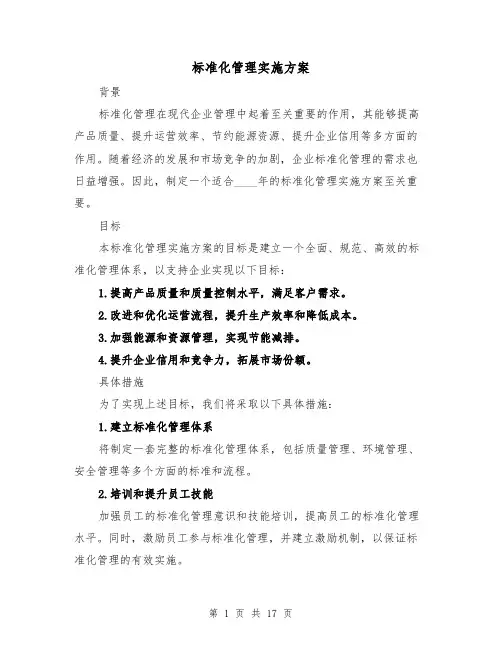 标准化管理实施方案

背景

标准化管理在现代企业管理中起着至关重要的作用，其能够提高产品质量、提升运营效率、节约能源资源、提升企业信用等多方面的作用。随着经济的发展和市场竞争的加剧，企业标准化管理的需求也日益增强。因此，制定一个适合____年的标准化管理实施方案至关重要。

目标

本标准化管理实施方案的目标是建立一个全面、规范、高效的标准化管理体系，以支持企业实现以下目标：

1.提高产品质量和质量控制水平，满足客户需求。

2.改进和优化运营流程，提升生产效率和降低成本。

3.加强能源和资源管理，实现节能减排。

4.提升企业信用和竞争力，拓展市场份额。

具体措施

为了实现上述目标，我们将采取以下具体措施：

1.建立标准化管理体系

将制定一套完整的标准化管理体系，包括质量管理、环境管理、安全管理等多个方面的标准和流程。

2.培训和提升员工技能

加强员工的标准化管理意识和技能培训，提高员工的标准化管理水平。同时，激励员工参与标准化管理，并建立激励机制，以保证标准化管理的有效实施。

第 1 页 共 17 页